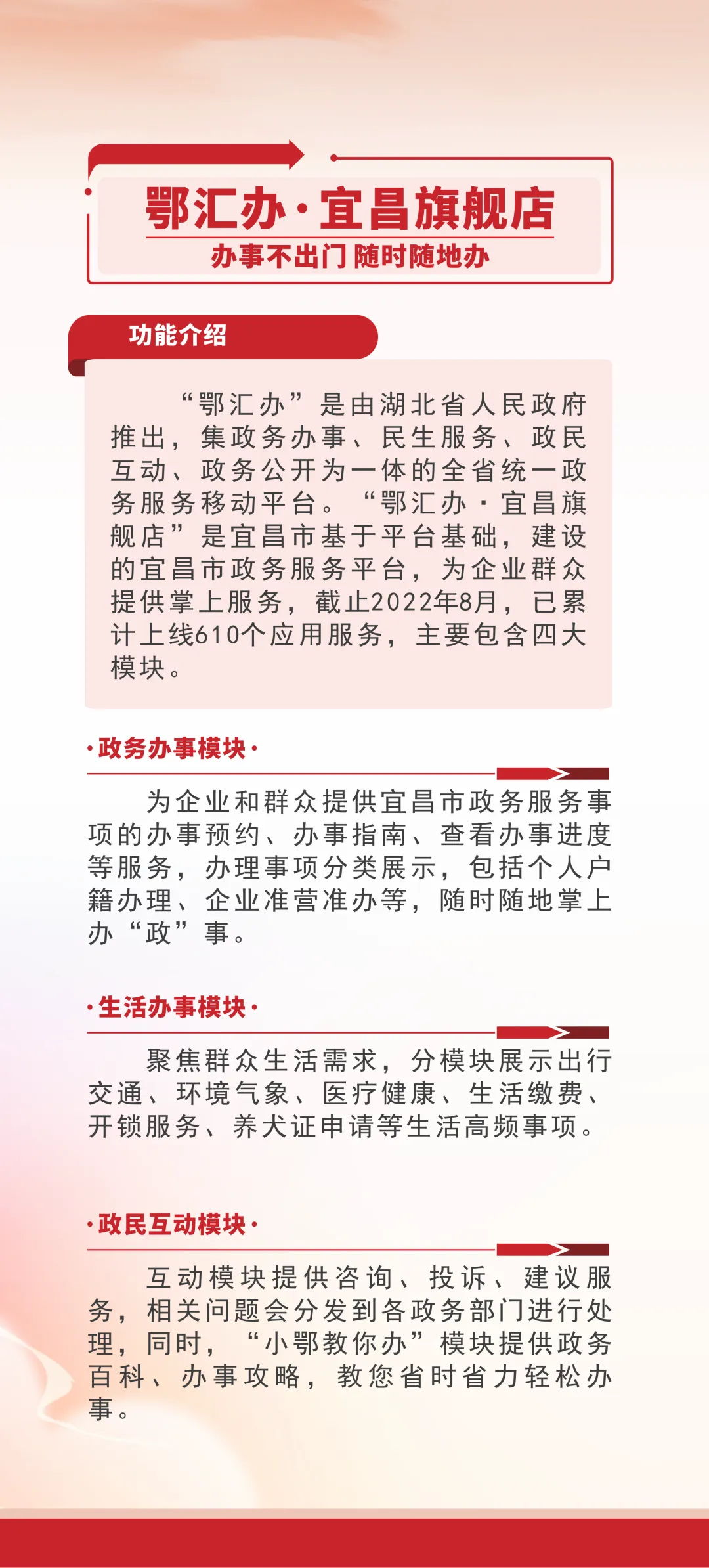 鄂汇办·宜昌旗舰店
办事不出门 随时随地办

功能介绍

“鄂汇办”是由湖北省人民政府推出，集政务办事、民生服务、政民互动、政务公开为一体的全省统一政务服务移动平台。“鄂汇办·宜昌旗舰店”是宜昌市基于平台基础，建设的宜昌市政务服务平台，为企业群众提供掌上服务，截止2022年8月，已累计上线610个应用服务，主要包含四大模块。

·政务办事模块·

为企业和群众提供宜昌市政务服务事项的办事预约、办事指南、查看办事进度等服务，办理事项分类展示，包括个人户籍办理、企业准营准办等，随时随地掌上办“政”事。

·生活办事模块·

聚焦群众生活需求，分模块展示出行交通、环境气象、医疗健康、生活缴费、开锁服务、养犬证申请等生活高频事项。

·政民互动模块·

互动模块提供咨询、投诉、建议服务，相关问题会分发到各政务部门进行处理，同时，“小鄂教你办”模块提供政务百科、办事攻略，教您省时省力轻松办事。